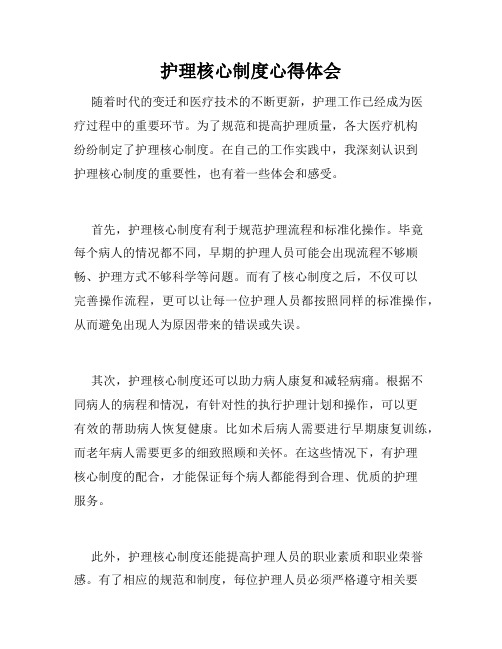 护理核心制度心得体会

随着时代的变迁和医疗技术的不断更新，护理工作已经成为医疗过程中的重要环节。为了规范和提高护理质量，各大医疗机构纷纷制定了护理核心制度。在自己的工作实践中，我深刻认识到护理核心制度的重要性，也有着一些体会和感受。

首先，护理核心制度有利于规范护理流程和标准化操作。毕竟每个病人的情况都不同，早期的护理人员可能会出现流程不够顺畅、护理方式不够科学等问题。而有了核心制度之后，不仅可以完善操作流程，更可以让每一位护理人员都按照同样的标准操作，从而避免出现人为原因带来的错误或失误。

其次，护理核心制度还可以助力病人康复和减轻病痛。根据不同病人的病程和情况，有针对性的执行护理计划和操作，可以更有效的帮助病人恢复健康。比如术后病人需要进行早期康复训练，而老年病人需要更多的细致照顾和关怀。在这些情况下，有护理核心制度的配合，才能保证每个病人都能得到合理、优质的护理服务。

此外，护理核心制度还能提高护理人员的职业素质和职业荣誉感。有了相应的规范和制度，每位护理人员必须严格遵守相关要